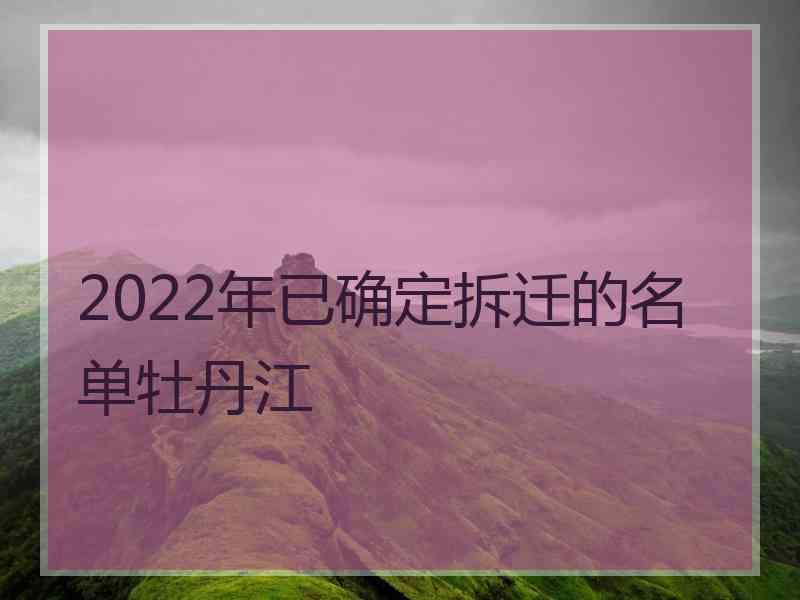 2022年已确定拆迁的名单牡丹江